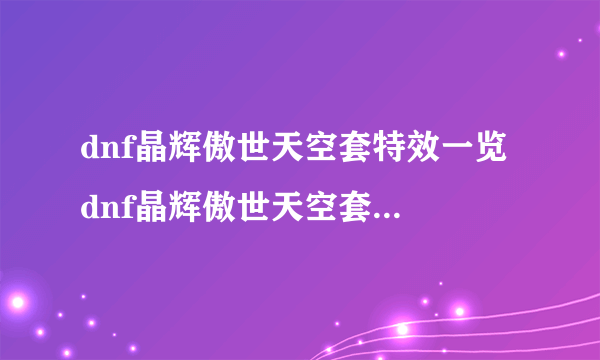 dnf晶辉傲世天空套特效一览 dnf晶辉傲世天空套...